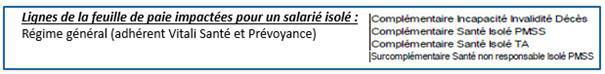 Lignes de la feuille de paie impactées pour un salarié isolé :
Régime général (adhérent Vitali Santé et Prévoyance)

Complémentaire Incapacité Invalidité Décès
Complémentaire Santé Isolé PMSS
Complémentaire Santé Isolé TA
Surcomplémentaire Santé non responsable Isolé PMSS